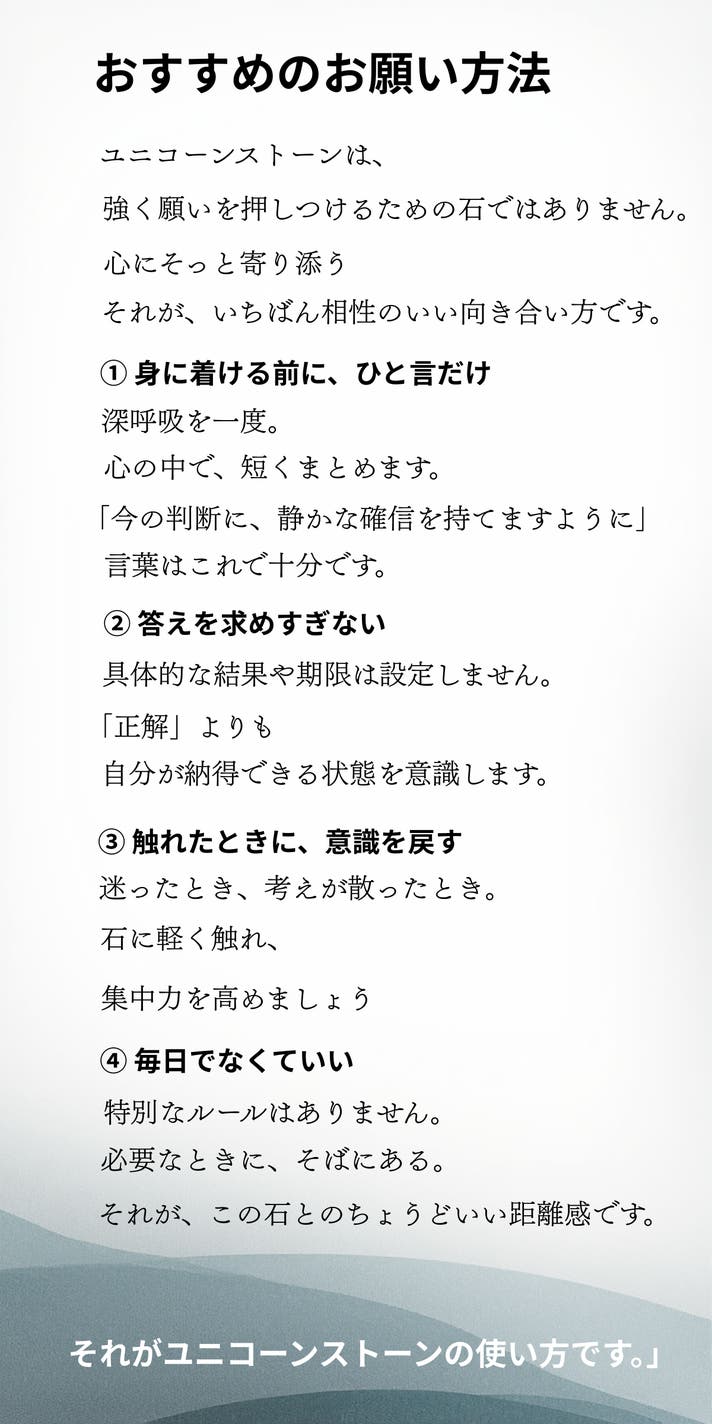 おすすめのお願い方法

ユニコーンストーンは、
強く願いを押しつけるための石ではありません。
心にそっと寄り添う
それが、いちばん相性のいい向き合い方です。

① 身に着ける前に、ひと言だけ
深呼吸を一度。
心の中で、短くまとめます。
「今の判断に、静かな確信を持てますように」
言葉はこれで十分です。

② 答えを求めすぎない
具体的な結果や期限は設定しません。
「正解」よりも
自分が納得できる状態を意識します。

③ 触れたときに、意識を戻す
迷ったとき、考えが散ったとき。
石に軽く触れ、
集中力を高めましょう

④ 毎日でなくていい
特別なルールはありません。
必要なときに、そばにある。
それが、この石とのちょうどいい距離感です。

それがユニコーンストーンの使い方です。」